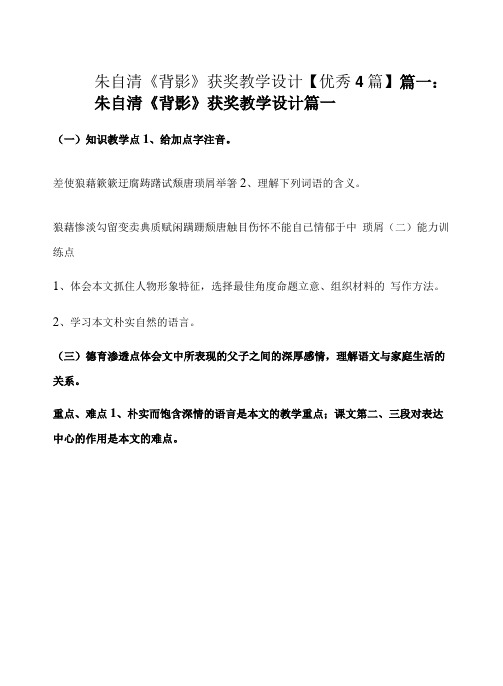 朱自清《背影》获奖教学设计【优秀4篇】篇一：朱自清《背影》获奖教学设计篇一

（一）知识教学点 1、给加点字注音。

差使狼藉簌簌迂腐踌躇试颓唐琐屑举箸 2、理解下列词语的含义。

狼藉惨淡勾留变卖典质赋闲蹒跚颓唐触目伤怀不能自已情郁于中 琐屑（二）能力训练点

1、体会本文抓住人物形象特征，选择最佳角度命题立意、组织材料的 写作方法。

2、学习本文朴实自然的语言。

（三）德育渗透点体会文中所表现的父子之间的深厚感情，理解语文与家庭生活的关系。

重点、难点 1、朴实而饱含深情的语言是本文的教学重点；课文第二、三段对表达中心的作用是本文的难点。